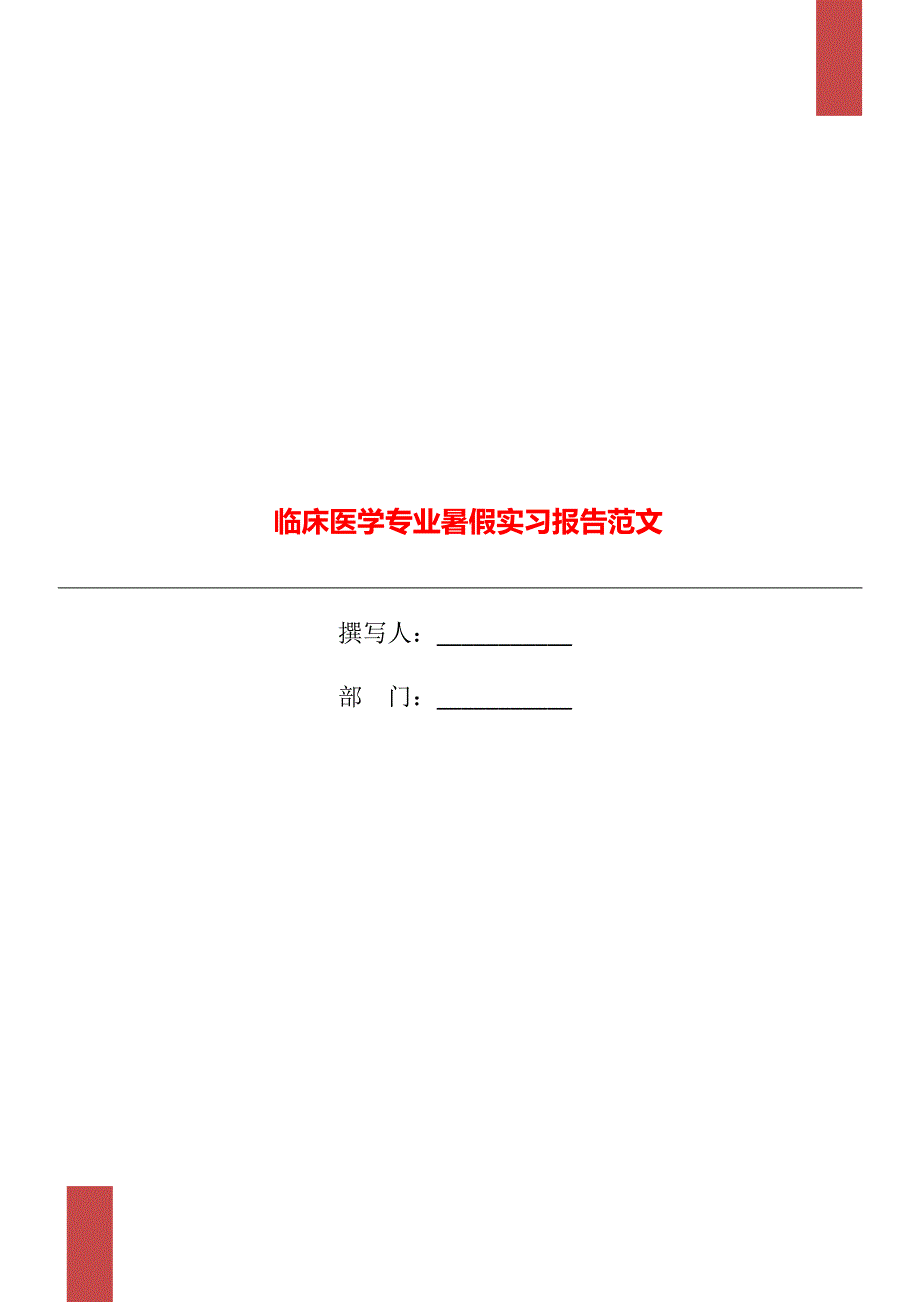 临床医学专业暑假实习报告范文

撰写人：___________

部　门：___________